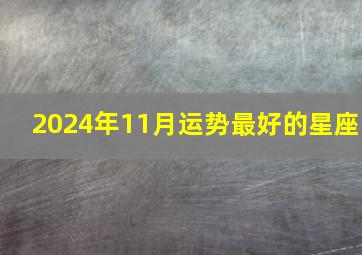 2024年11月运势最好的星座